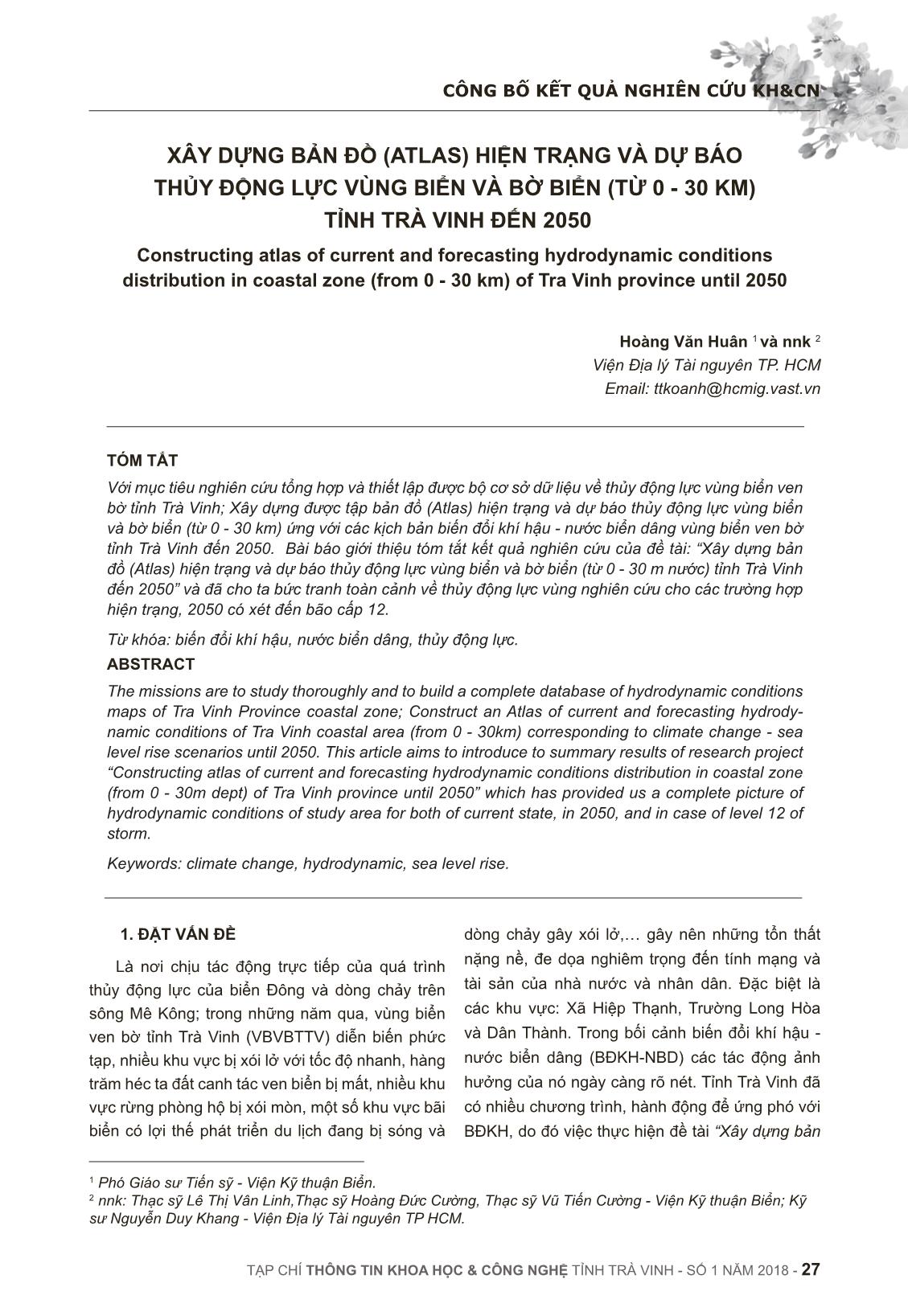 CÔNG BỐ KẾT QUẢ NGHIÊN CỨU KH&CN

XÂY DỰNG BẢN ĐỒ (ATLAS) HIỆN TRẠNG VÀ DỰ BÁO THỦY ĐỘNG LỰC VÙNG BIỂN VÀ BỜ BIỂN (TỪ 0 - 30 KM) TỈNH TRÀ VINH ĐẾN 2050

Constructing atlas of current and forecasting hydrodynamic conditions distribution in coastal zone (from 0 - 30 km) of Tra Vinh province until 2050

Hoàng Văn Huân $^1$ và nnk $^2$
Viện Địa lý Tài nguyên TP. HCM
Email: ttkoanh@hcmig.vast.vn

TÓM TẮT

Với mục tiêu nghiên cứu tổng hợp và thiết lập được bộ cơ sở dữ liệu về thủy động lực vùng biển ven bờ tỉnh Trà Vinh; Xây dựng được tập bản đồ (Atlas) hiện trạng và dự báo thủy động lực vùng biển và bờ biển (từ 0 - 30 km) ứng với các kịch bản biến đổi khí hậu - nước biển dâng vùng biển ven bờ tỉnh Trà Vinh đến 2050. Bài báo giới thiệu tóm tắt kết quả nghiên cứu của đề tài: “Xây dựng bản đồ (Atlas) hiện trạng và dự báo thủy động lực vùng biển và bờ biển (từ 0 - 30 m nước) tỉnh Trà Vinh đến 2050” và đã cho ta bức tranh toàn cảnh về thủy động lực vùng nghiên cứu cho các trường hợp hiện trạng, 2050 có xét đến bão cấp 12.

Từ khóa: biến đổi khí hậu, nước biển dâng, thủy động lực.

ABSTRACT

The missions are to study thoroughly and to build a complete database of hydrodynamic conditions maps of Tra Vinh Province coastal zone; Construct an Atlas of current and forecasting hydrodynamic conditions of Tra Vinh coastal area (from 0 - 30km) corresponding to climate change - sea level rise scenarios until 2050. This article aims to introduce to summary results of research project “Constructing atlas of current and forecasting hydrodynamic conditions distribution in coastal zone (from 0 - 30m dept) of Tra Vinh province until 2050” which has provided us a complete picture of hydrodynamic conditions of study area for both of current state, in 2050, and in case of level 12 of storm.

Keywords: climate change, hydrodynamic, sea level rise.

1. ĐẶT VẤN ĐỀ

Là nơi chịu tác động trực tiếp của quá trình thủy động lực của biển Đông và dòng chảy trên sông Mê Kông; trong những năm qua, vùng biển ven bờ tỉnh Trà Vinh (VBVBTTV) diễn biến phức tạp, nhiều khu vực bị xói lở với tốc độ nhanh, hàng trăm héc ta đất canh tác ven biển bị mất, nhiều khu vực rừng phòng hộ bị xói mòn, một số khu vực bãi biển có lợi thế phát triển du lịch đang bị sóng và dòng chảy gây xói lở,… gây nên những tổn thất nặng nề, đe dọa nghiêm trọng đến tính mạng và tài sản của nhà nước và nhân dân. Đặc biệt là các khu vực: Xã Hiệp Thạnh, Trường Long Hòa và Dân Thành. Trong bối cảnh biến đổi khí hậu - nước biển dâng (BĐKH-NBD) các tác động ảnh hưởng của nó ngày càng rõ nét. Tỉnh Trà Vinh đã có nhiều chương trình, hành động để ứng phó với BĐKH, do đó việc thực hiện đề tài “Xây dựng bản

$^1$ Phó Giáo sư Tiến sỹ - Viện Kỹ thuận Biển.
$^2$ nnk: Thạc sỹ Lê Thị Vân Linh,Thạc sỹ Hoàng Đức Cường, Thạc sỹ Vũ Tiến Cường - Viện Kỹ thuận Biển; Kỹ sư Nguyễn Duy Khang - Viện Địa lý Tài nguyên TP HCM.

TẠP CHÍ THÔNG TIN KHOA HỌC & CÔNG NGHỆ TỈNH TRÀ VINH - SỐ 1 NĂM 2018 - 27